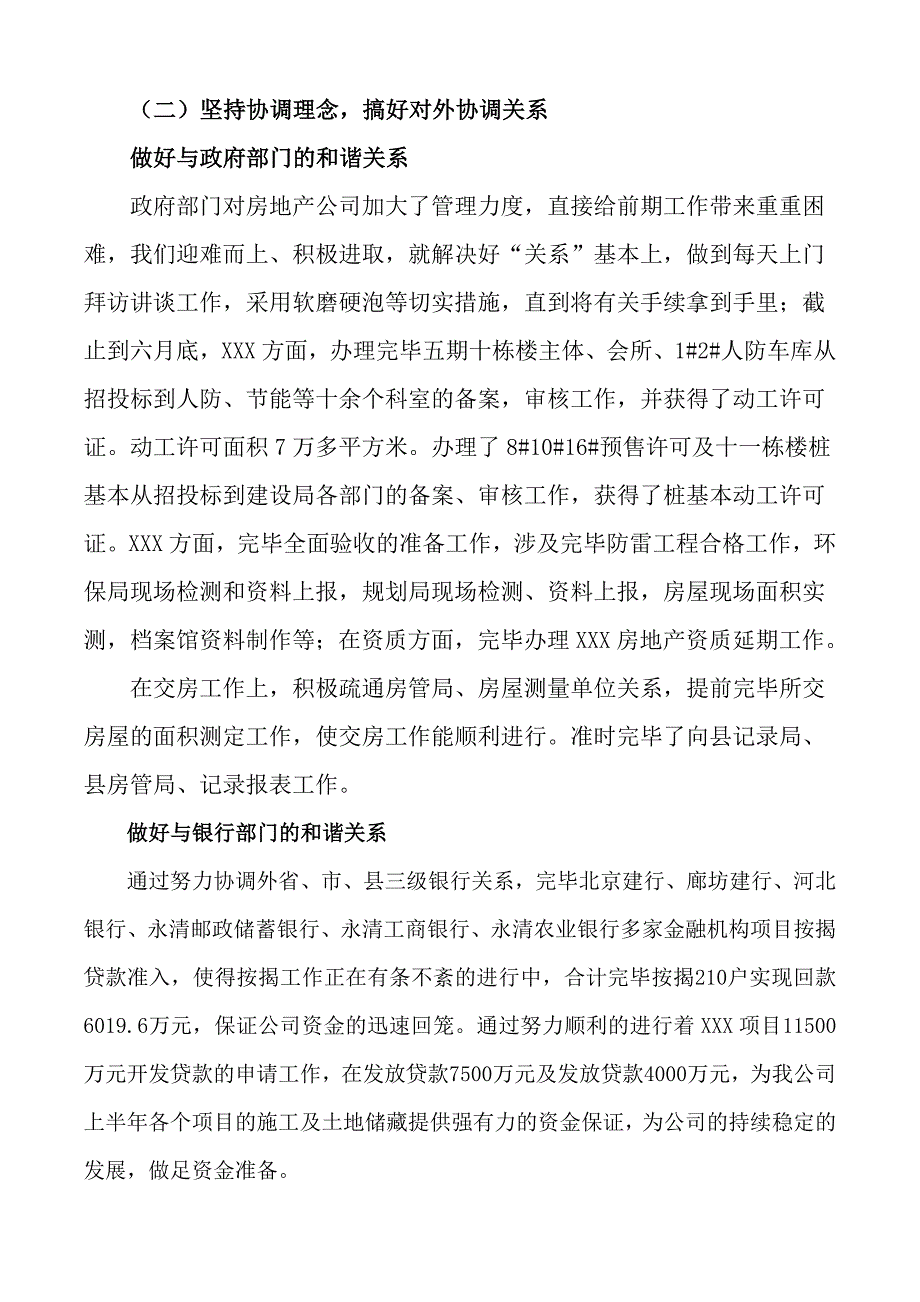 （二）坚持协调理念，搞好对外协调关系

做好与政府部门的和谐关系

政府部门对房地产公司加大了管理力度，直接给前期工作带来重重困难，我们迎难而上、积极进取，就解决好“关系”基本上，做到每天上门拜访讲谈工作，采用软磨硬泡等切实措施，直到将有关手续拿到手里；截止到六月底，XXX 方面，办理完毕五期十栋楼主体、会所、1#2#人防车库从招投标到人防、节能等十余个科室的备案，审核工作，并获得了动工许可证。动工许可面积 7 万多平方米。办理了 8#10#16#预售许可及十一栋楼桩基本从招投标到建设局各部门的备案、审核工作，获得了桩基本动工许可证。XXX 方面，完毕全面验收的准备工作，涉及完毕防雷工程合格工作，环保局现场检测和资料上报，规划局现场检测、资料上报，房屋现场面积实测，档案馆资料制作等；在资质方面，完毕办理 XXX 房地产资质延期工作。

在交房工作上，积极疏通房管局、房屋测量单位关系，提前完毕所交房屋的面积测定工作，使交房工作能顺利进行。准时完毕了向县记录局、县房管局、记录报表工作。

做好与银行部门的和谐关系

通过努力协调外省、市、县三级银行关系，完毕北京建行、廊坊建行、河北银行、永清邮政储蓄银行、永清工商银行、永清农业银行多家金融机构项目按揭贷款准入，使得按揭工作正在有条不紊的进行中，合计完毕按揭210户实现回款6019.6万元，保证公司资金的迅速回笼。通过努力顺利的进行着 XXX 项目11500万元开发贷款的申请工作，在发放贷款7500万元及发放贷款4000万元，为我公司上半年各个项目的施工及土地储藏提供强有力的资金保证，为公司的持续稳定的发展，做足资金准备。